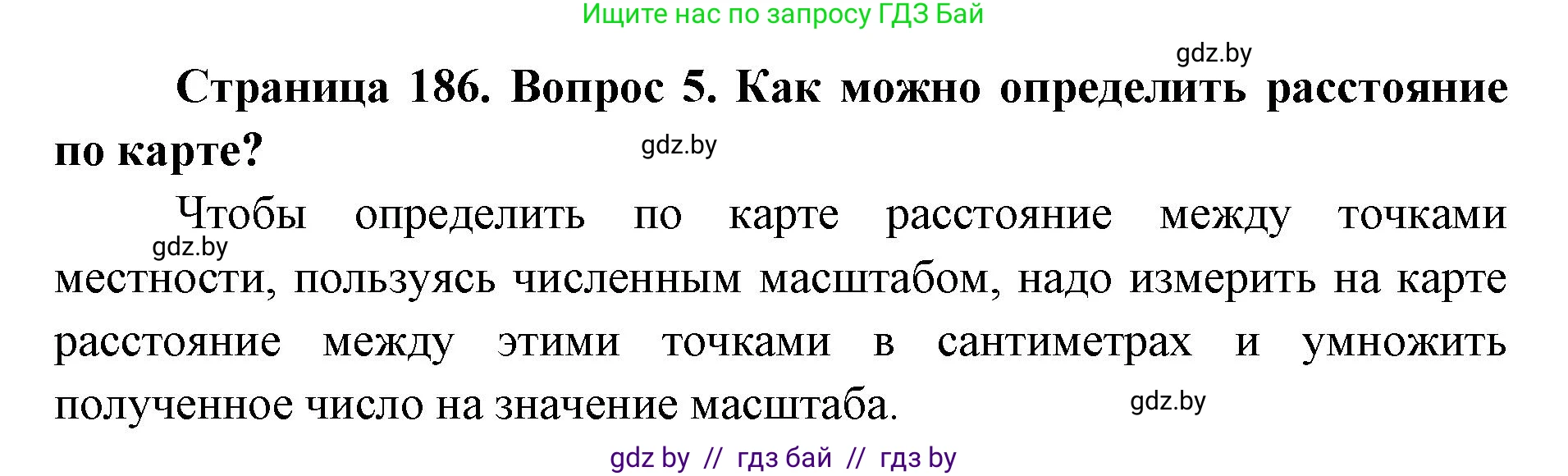 Ищите нас по запросу ГДЗ Бай

gdz.by

Страница 186. Вопрос 5. Как можно определить расстояние по карте?

gdz.by

Чтобы определить по карте расстояние между точками местности, пользуясь численным масштабом, надо измерить на карте расстояние между этими точками в сантиметрах и умножить полученное число на значение масштаба.

gdz.by

gdz.by

gdz by // гдз бай // гдз by